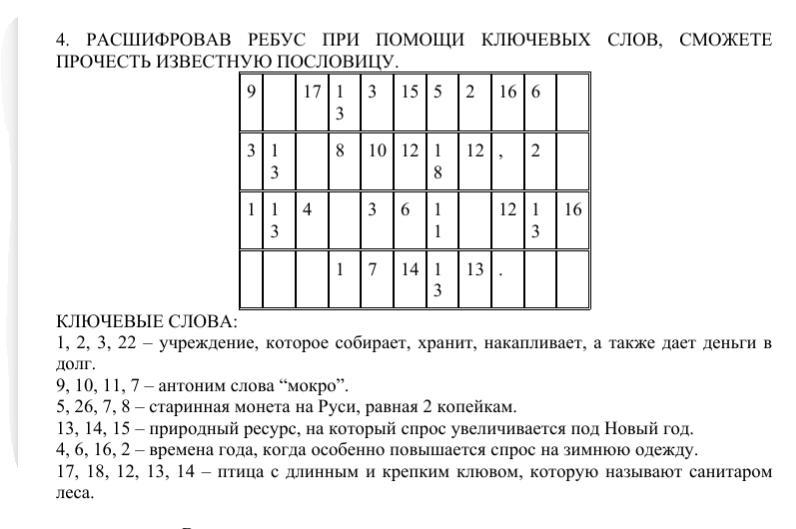 4. РАСШИФРОВАВ РЕБУС ПРИ ПОМОЩИ КЛЮЧЕВЫХ СЛОВ, СМОЖЕТЕ ПРОЧЕСТЬ ИЗВЕСТНУЮ ПОСЛОВИЦУ.

| 9 | | 17 | 13 | 3 | 15 | 5 | 2 | 16 | 6 | |
|---|---|---|---|---|---|---|---|---|---|---|
| 3 | 13 | | 8 | 10 | 12 | 18 | 12 | , | 2 | |
| 1 | 13 | 4 | | 3 | 6 | 11 | | 12 | 13 | 16 |
| | | | 1 | 7 | 14 | 13 | 13 | . | | |

КЛЮЧЕВЫЕ СЛОВА:
1, 2, 3, 22 – учреждение, которое собирает, хранит, накапливает, а также дает деньги в долг.
9, 10, 11, 7 – антоним слова “мокро”.
5, 26, 7, 8 – старинная монета на Руси, равная 2 копейкам.
13, 14, 15 – природный ресурс, на который спрос увеличивается под Новый год.
4, 6, 16, 2 – времена года, когда особенно повышается спрос на зимнюю одежду.
17, 18, 12, 13, 14 – птица с длинным и крепким клювом, которую называют санитаром леса.